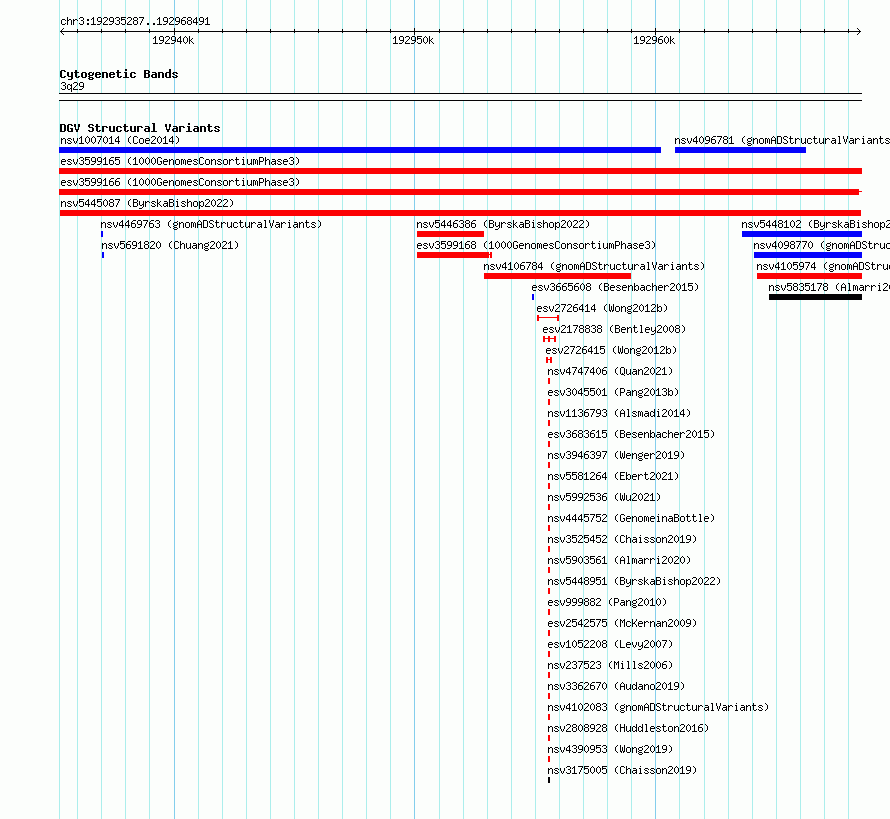 chr3:192935287..192968491

192940k

192950k

192960k

Cytogenetic Bands
3q29

DGV Structural Variants
nsv1007014 (Coe2014)
nsv4096781 (gnomADStructuralVariants
esv3599165 (1000GenomesConsortiumPhase3)
esv3599166 (1000GenomesConsortiumPhase3)
nsv5445087 (ByrskaBishop2022)
nsv4469763 (gnomADStructuralVariants)
nsv5446386 (ByrskaBishop2022)
nsv5448102 (ByrskaBishop2
nsv5691820 (Chuang2021)
esv3599168 (1000GenomesConsortiumPhase3)
nsv4098770 (gnomADStruc
nsv4106784 (gnomADStructuralVariants)
nsv4105974 (gnomADStruc
esv3665608 (Besenbacher2015)
nsv5835178 (Almarri2
esv2726414 (Wong2012b)
esv2178838 (Bentley2008)
esv2726415 (Wong2012b)
nsv4747406 (Quan2021)
esv3045501 (Pang2013b)
nsv1136793 (Alsmadi2014)
esv3683615 (Besenbacher2015)
nsv3946397 (Wenger2019)
nsv5581264 (Ebert2021)
nsv5992536 (Wu2021)
nsv4445752 (GenomeinaBottle)
nsv3525452 (Chaisson2019)
nsv5903561 (Almarri2020)
nsv5448951 (ByrskaBishop2022)
esv999882 (Pang2010)
esv2542575 (McKernan2009)
esv1052208 (Levy2007)
nsv237523 (Mills2006)
nsv3362670 (Audano2019)
nsv4102083 (gnomADStructuralVariants)
nsv2808928 (Huddleston2016)
nsv4390953 (Wong2019)
nsv3175005 (Chaisson2019)